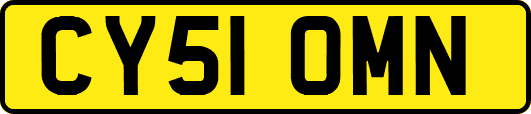 CY51 OMN